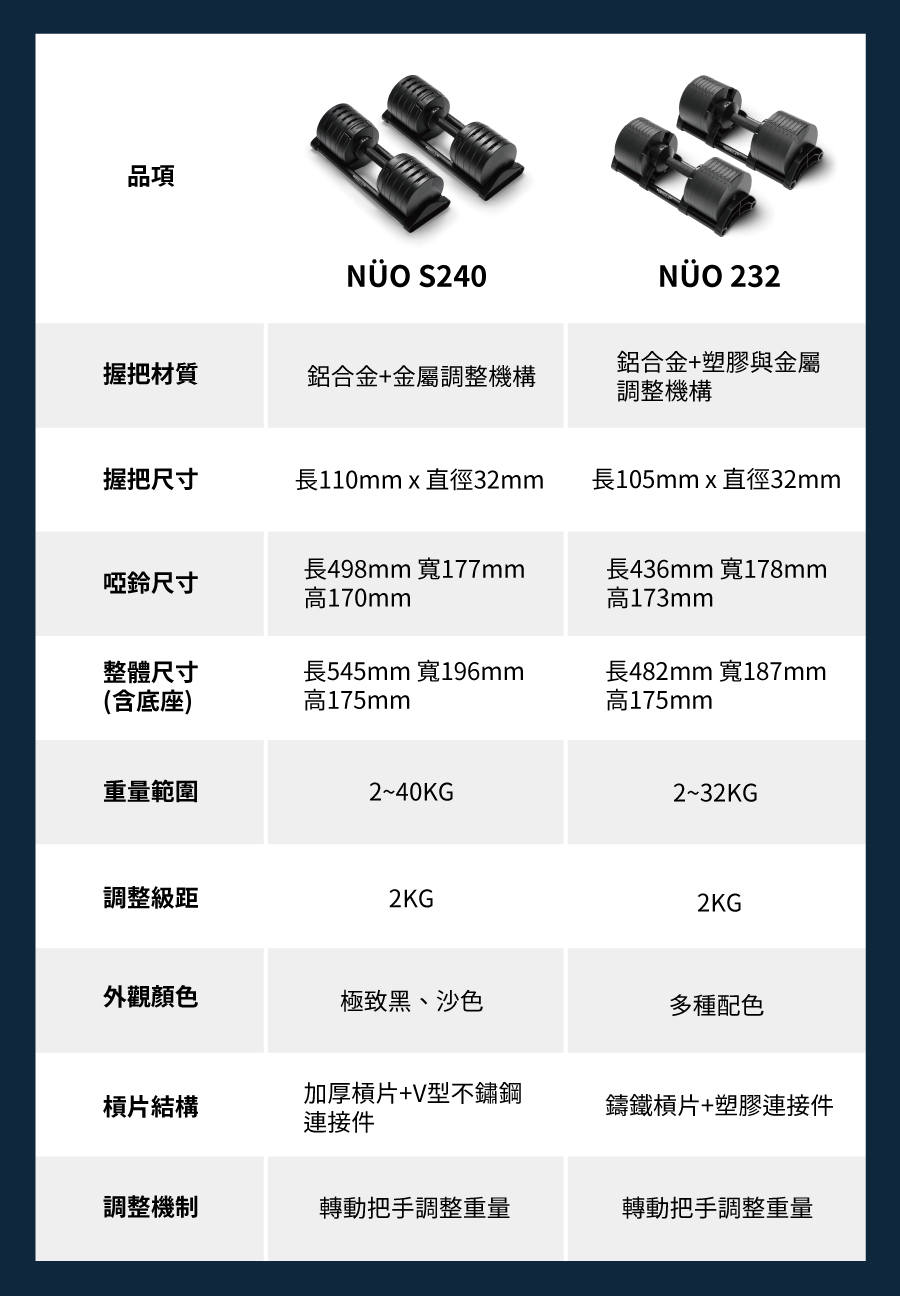 | 品項 | NÜO S240 | NÜO 232 |
|---|---|---|
| 握把材質 | 鋁合金+金屬調整機構 | 鋁合金+塑膠與金屬調整機構 |
| 握把尺寸 | 長110mm x 直徑32mm | 長105mm x 直徑32mm |
| 啞鈴尺寸 | 長498mm 寬177mm 高170mm | 長436mm 寬178mm 高173mm |
| 整體尺寸 (含底座) | 長545mm 寬196mm 高175mm | 長482mm 寬187mm 高175mm |
| 重量範圍 | 2~40KG | 2~32KG |
| 調整級距 | 2KG | 2KG |
| 外觀顏色 | 極致黑、沙色 | 多種配色 |
| 槓片結構 | 加厚槓片+V型不鏽鋼連接件 | 鑄鐵槓片+塑膠連接件 |
| 調整機制 | 轉動把手調整重量 | 轉動把手調整重量 |